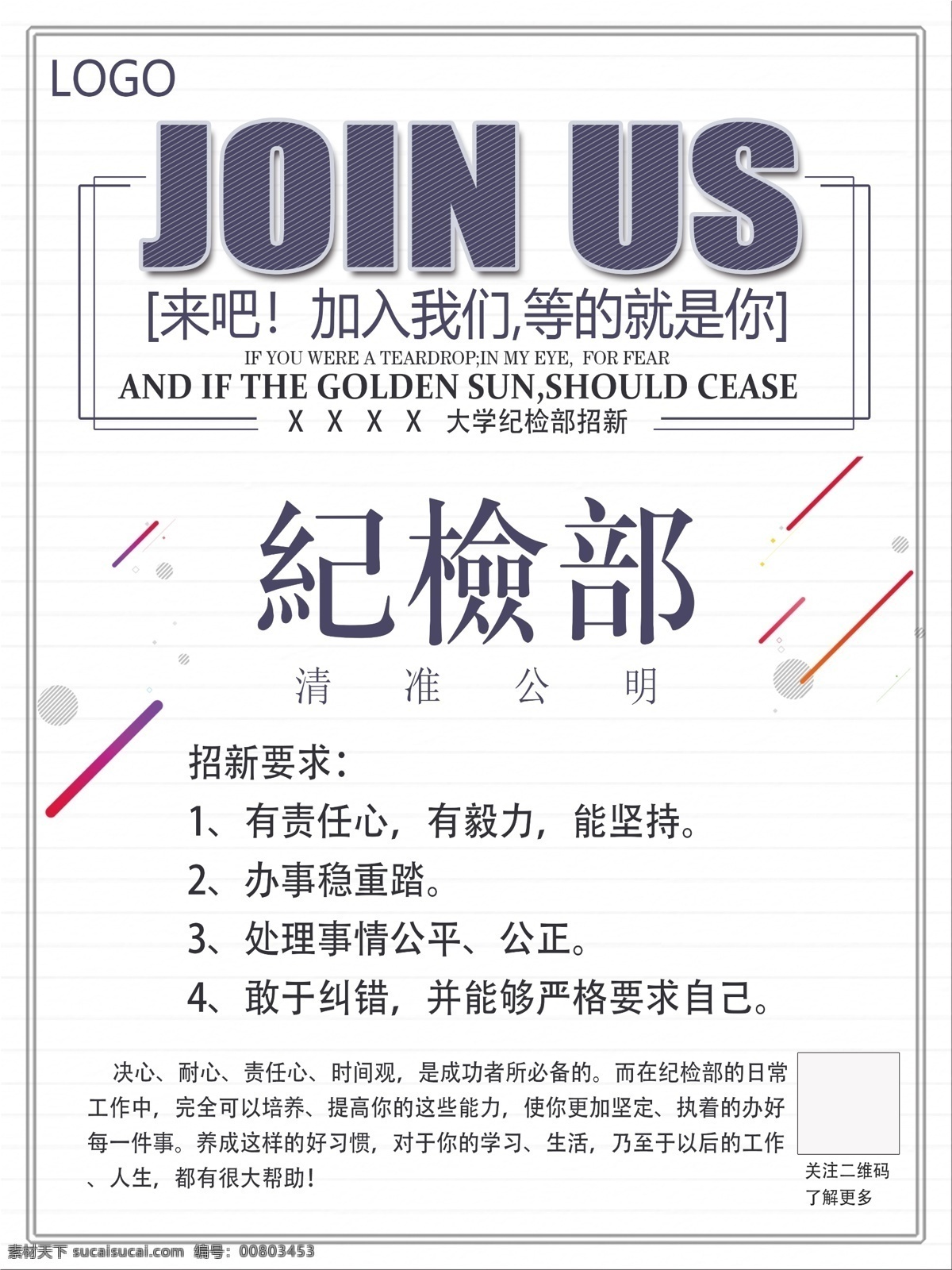 LOGO

JOIN US

[来吧！加入我们,等的就是你]

IF YOU WERE A TEARDROP;IN MY EYE, FOR FEAR

AND IF THE GOLDEN SUN,SHOULD CEASE

X X X X 大学纪检部招新

紀檢部

清 准 公 明

招新要求：

1、有责任心，有毅力，能坚持。

2、办事稳重踏。

3、处理事情公平、公正。

4、敢于纠错，并能够严格要求自己。

决心、耐心、责任心、时间观，是成功者所必备的。而在纪检部的日常工作中，完全可以培养、提高你的这些能力，使你更加坚定、执着的办好每一件事。养成这样的好习惯，对于你的学习、生活，乃至于以后的工作、人生，都有很大帮助！

关注二维码
了解更多

素材天下 sucaisucai.com 编号：00803453